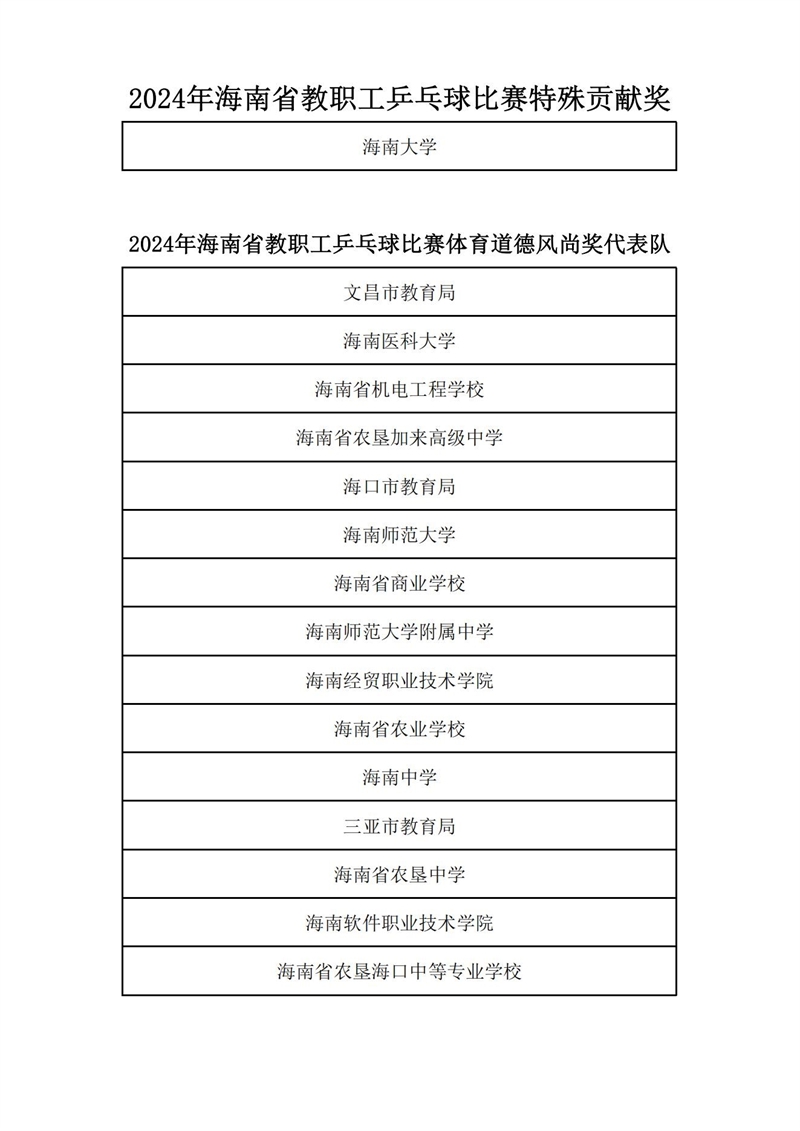 2024年海南省教职工乒乓球比赛特殊贡献奖

| 海南大学 |
|---|

2024年海南省教职工乒乓球比赛体育道德风尚奖代表队

| 文昌市教育局 |
|---|
| 海南医科大学 |
| 海南省机电工程学校 |
| 海南省农垦加来高级中学 |
| 海口市教育局 |
| 海南师范大学 |
| 海南省商业学校 |
| 海南师范大学附属中学 |
| 海南经贸职业技术学院 |
| 海南省农业学校 |
| 海南中学 |
| 三亚市教育局 |
| 海南省农垦中学 |
| 海南软件职业技术学院 |
| 海南省农垦海口中等专业学校 |